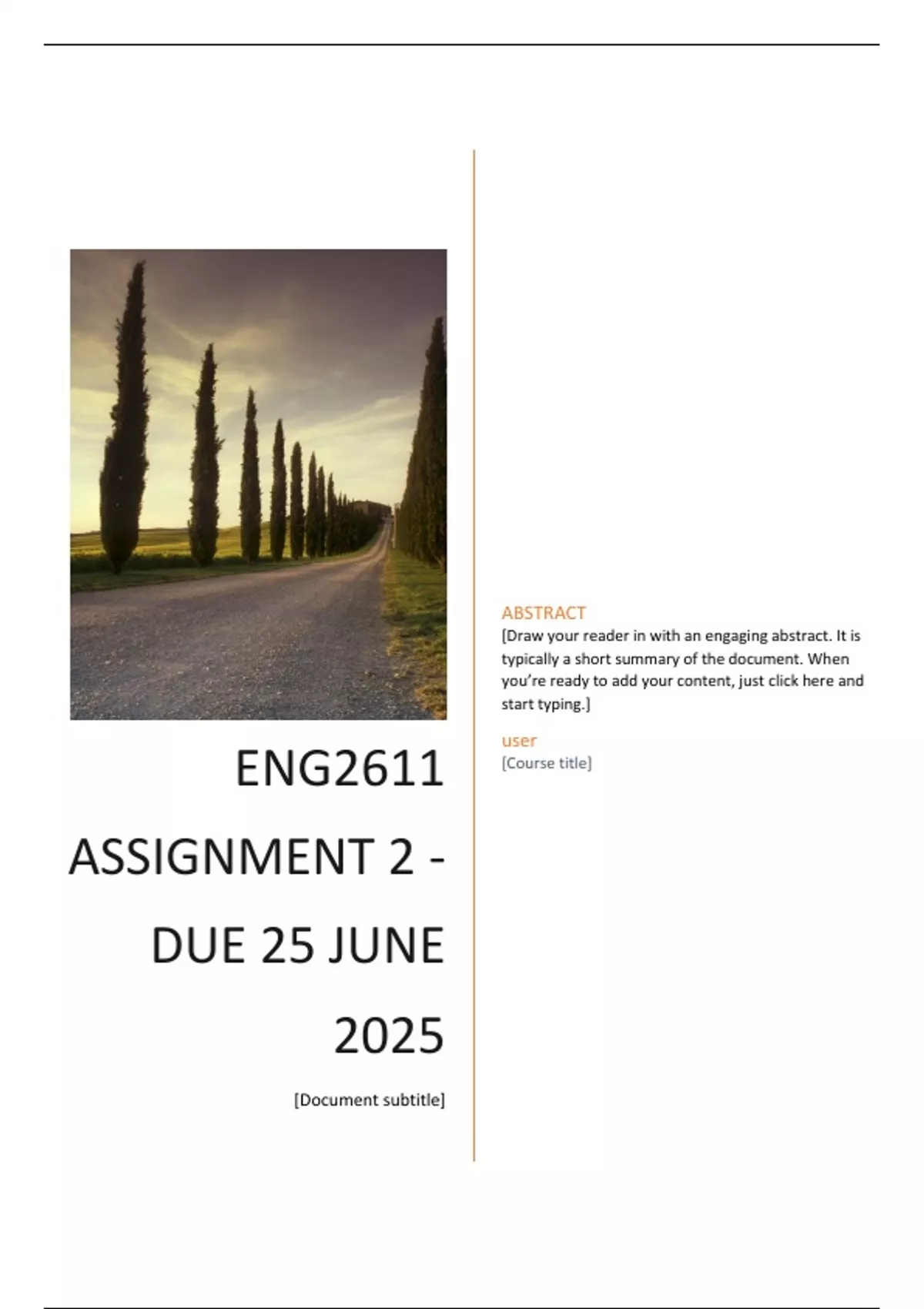 ENG2611 ASSIGNMENT 2 - DUE 25 JUNE 2025

[Document subtitle]

ABSTRACT

[Draw your reader in with an engaging abstract. It is typically a short summary of the document. When you're ready to add your content, just click here and start typing.]

user

[Course title]